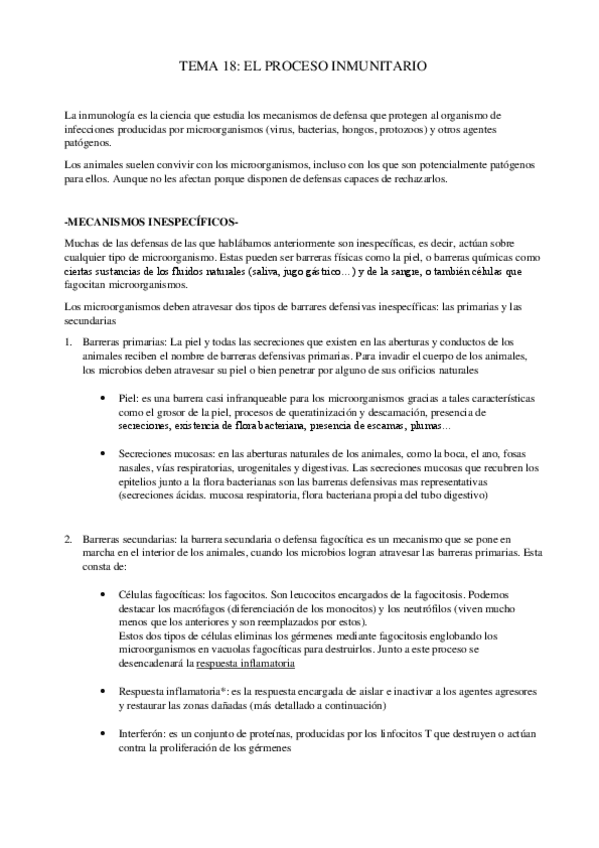 TEMA 18: EL PROCESO INMUNITARIO

La inmunología es la ciencia que estudia los mecanismos de defensa que protegen al organismo de infecciones producidas por microorganismos (virus, bacterias, hongos, protozoos) y otros agentes patógenos.

Los animales suelen convivir con los microorganismos, incluso con los que son potencialmente patógenos para ellos. Aunque no les afectan porque disponen de defensas capaces de rechazarlos.

-MECANISMOS INESPECÍFICOS-

Muchas de las defensas de las que hablábamos anteriormente son inespecíficas, es decir, actúan sobre cualquier tipo de microorganismo. Estas pueden ser barreras físicas como la piel, o barreras químicas como ciertas sustancias de los fluidos naturales (saliva, jugo gástrico…) y de la sangre, o también células que fagocitan microorganismos.

Los microorganismos deben atravesar dos tipos de barrares defensivas inespecíficas: las primarias y las secundarias

1. Barreras primarias: La piel y todas las secreciones que existen en las aberturas y conductos de los animales reciben el nombre de barreras defensivas primarias. Para invadir el cuerpo de los animales, los microbios deben atravesar su piel o bien penetrar por alguno de sus orificios naturales

• Piel: es una barrera casi infranqueable para los microorganismos gracias a tales características como el grosor de la piel, procesos de queratinización y descamación, presencia de secreciones, existencia de flora bacteriana, presencia de escamas, plumas…

• Secreciones mucosas: en las aberturas naturales de los animales, como la boca, el ano, fosas nasales, vías respiratorias, urogenitales y digestivas. Las secreciones mucosas que recubren los epitelios junto a la flora bacterianas son las barreras defensivas mas representativas (secreciones ácidas. mucosa respiratoria, flora bacteriana propia del tubo digestivo)

2. Barreras secundarias: la barrera secundaria o defensa fagocítica es un mecanismo que se pone en marcha en el interior de los animales, cuando los microbios logran atravesar las barreras primarias. Esta consta de:

• Células fagocíticas: los fagocitos. Son leucocitos encargados de la fagocitosis. Podemos destacar los macrófagos (diferenciación de los monocitos) y los neutrófilos (viven mucho menos que los anteriores y son reemplazados por estos).
Estos dos tipos de células eliminas los gérmenes mediante fagocitosis englobando los microorganismos en vacuolas fagocíticas para destruirlos. Junto a este proceso se desencadenará la respuesta inflamatoria

• Respuesta inflamatoria*: es la respuesta encargada de aislar e inactivar a los agentes agresores y restaurar las zonas dañadas (más detallado a continuación)

• Interferón: es un conjunto de proteínas, producidas por los linfocitos T que destruyen o actúan contra la proliferación de los gérmenes